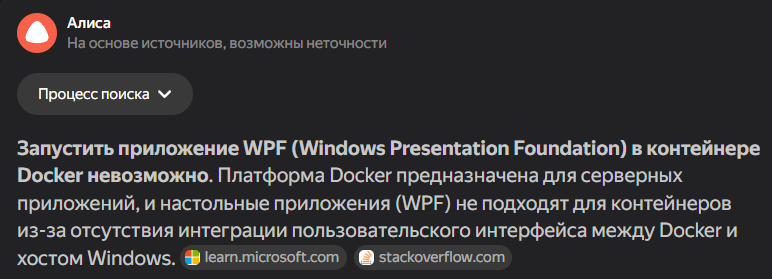 Алиса
На основе источников, возможны неточности

Процесс поиска

Запустить приложение WPF (Windows Presentation Foundation) в контейнере Docker невозможно. Платформа Docker предназначена для серверных приложений, и настольные приложения (WPF) не подходят для контейнеров из-за отсутствия интеграции пользовательского интерфейса между Docker и хостом Windows. learn.microsoft.com stackoverflow.com